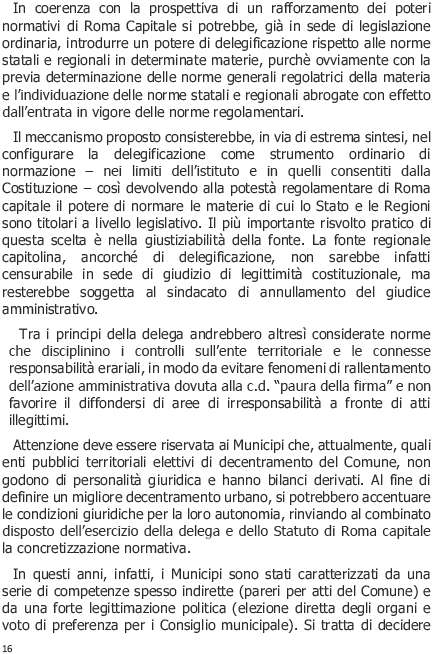 In coerenza con la prospettiva di un rafforzamento dei poteri normativi di Roma Capitale si potrebbe, già in sede di legislazione ordinaria, introdurre un potere di delegificazione rispetto alle norme statali e regionali in determinate materie, purchè ovviamente con la previa determinazione delle norme generali regolatrici della materia e l'individuazione delle norme statali e regionali abrogate con effetto dall'entrata in vigore delle norme regolamentari.

Il meccanismo proposto consisterebbe, in via di estrema sintesi, nel configurare la delegificazione come strumento ordinario di normazione – nei limiti dell'istituto e in quelli consentiti dalla Costituzione – così devolvendo alla potestà regolamentare di Roma capitale il potere di normare le materie di cui lo Stato e le Regioni sono titolari a livello legislativo. Il più importante risvolto pratico di questa scelta è nella giustiziabilità della fonte. La fonte regionale capitolina, ancorché di delegificazione, non sarebbe infatti censurabile in sede di giudizio di legittimità costituzionale, ma resterebbe soggetta al sindacato di annullamento del giudice amministrativo.

Tra i principi della delega andrebbero altresì considerate norme che disciplinino i controlli sull'ente territoriale e le connesse responsabilità erariali, in modo da evitare fenomeni di rallentamento dell'azione amministrativa dovuta alla c.d. "paura della firma" e non favorire il diffondersi di aree di irresponsabilità a fronte di atti illegittimi.

Attenzione deve essere riservata ai Municipi che, attualmente, quali enti pubblici territoriali elettivi di decentramento del Comune, non godono di personalità giuridica e hanno bilanci derivati. Al fine di definire un migliore decentramento urbano, si potrebbero accentuare le condizioni giuridiche per la loro autonomia, rinviando al combinato disposto dell'esercizio della delega e dello Statuto di Roma capitale la concretizzazione normativa.

In questi anni, infatti, i Municipi sono stati caratterizzati da una serie di competenze spesso indirette (pareri per atti del Comune) e da una forte legittimazione politica (elezione diretta degli organi e voto di preferenza per i Consiglio municipale). Si tratta di decidere

16